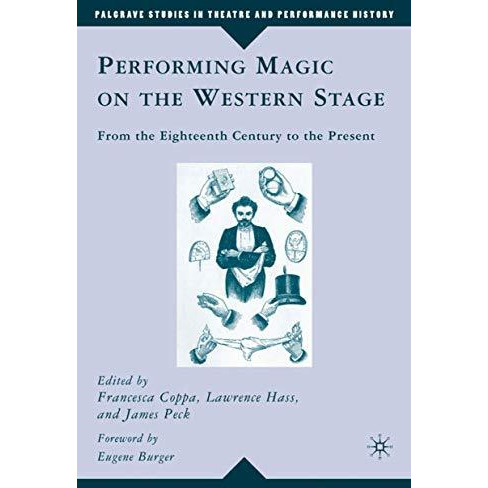 PALGRAVE STUDIES IN THEATRE AND PERFORMANCE HISTORY

PERFORMING MAGIC ON THE WESTERN STAGE

From the Eighteenth Century to the Present

Edited by
Francesca Coppa, Lawrence Hass, and James Peck

Foreword by
Eugene Burger